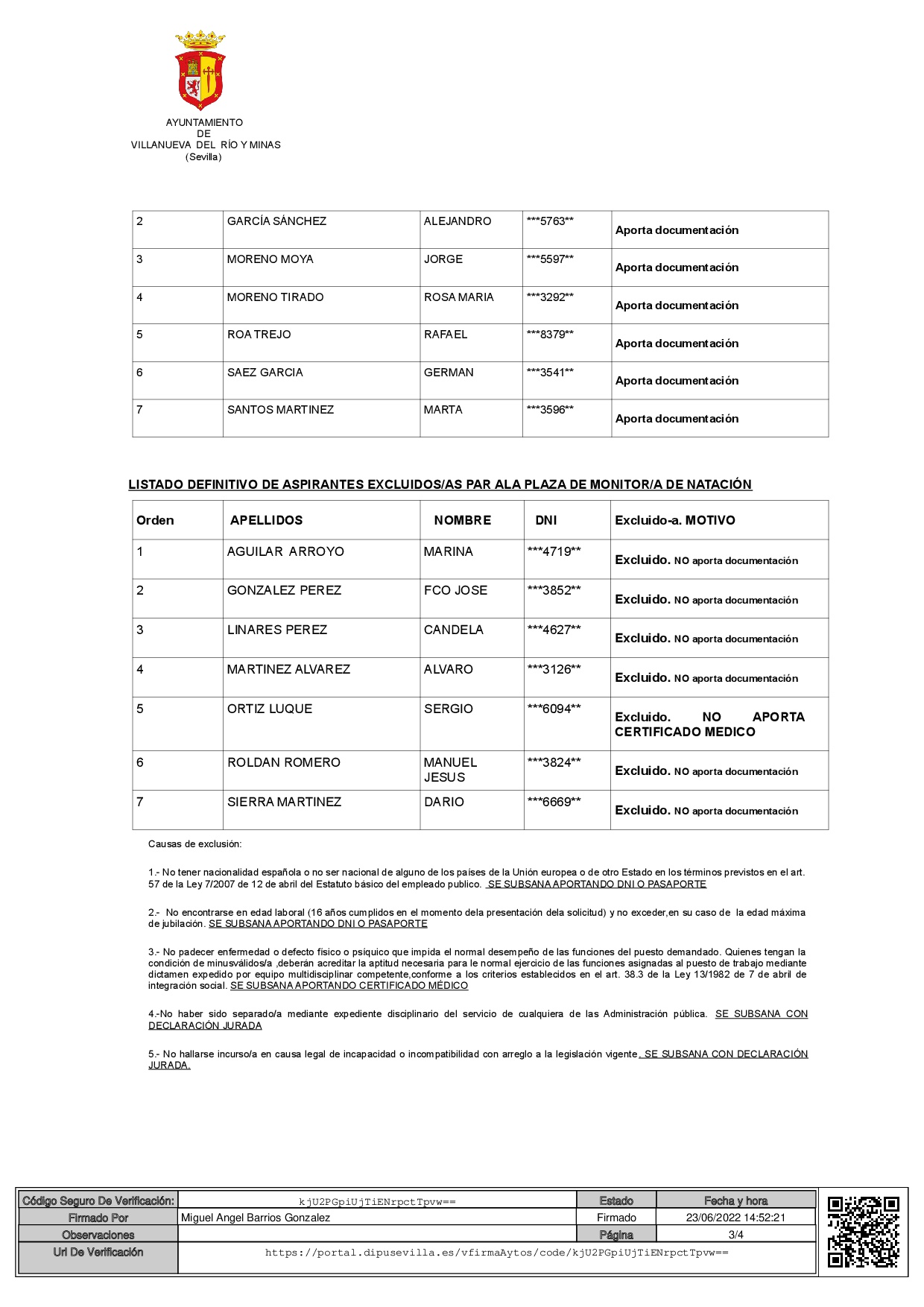 AYUNTAMIENTO
DE
VILLANUEVA DEL RÍO Y MINAS
(Sevilla)

| 2 | GARCÍA SÁNCHEZ | ALEJANDRO | \*\*\*5763\*\* | Aporta documentación |
|---|---|---|---|---|
| 3 | MORENO MOYA | JORGE | \*\*\*5597\*\* | Aporta documentación |
| 4 | MORENO TIRADO | ROSA MARIA | \*\*\*3292\*\* | Aporta documentación |
| 5 | ROA TREJO | RAFAEL | \*\*\*8379\*\* | Aporta documentación |
| 6 | SAEZ GARCIA | GERMAN | \*\*\*3541\*\* | Aporta documentación |
| 7 | SANTOS MARTINEZ | MARTA | \*\*\*3596\*\* | Aporta documentación |

LISTADO DEFINITIVO DE ASPIRANTES EXCLUIDOS/AS PAR ALA PLAZA DE MONITOR/A DE NATACIÓN

| Orden | APELLIDOS | NOMBRE | DNI | Excluido-a. MOTIVO |
|---|---|---|---|---|
| 1 | AGUILAR ARROYO | MARINA | \*\*\*4719\*\* | Excluido. NO aporta documentación |
| 2 | GONZALEZ PEREZ | FCO JOSE | \*\*\*3852\*\* | Excluido. NO aporta documentación |
| 3 | LINARES PEREZ | CANDELA | \*\*\*4627\*\* | Excluido. NO aporta documentación |
| 4 | MARTINEZ ALVAREZ | ALVARO | \*\*\*3126\*\* | Excluido. NO aporta documentación |
| 5 | ORTIZ LUQUE | SERGIO | \*\*\*6094\*\* | Excluido. NO APORTA CERTIFICADO MEDICO |
| 6 | ROLDAN ROMERO | MANUEL JESUS | \*\*\*3824\*\* | Excluido. NO aporta documentación |
| 7 | SIERRA MARTINEZ | DARIO | \*\*\*6669\*\* | Excluido. NO aporta documentación |

Causas de exclusión:

1.- No tener nacionalidad española o no ser nacional de alguno de los países de la Unión europea o de otro Estado en los términos previstos en el art. 57 de la Ley 7/2007 de 12 de abril del Estatuto básico del empleado publico. SE SUBSANA APORTANDO DNI O PASAPORTE

2.- No encontrarse en edad laboral (16 años cumplidos en el momento dela presentación dela solicitud) y no exceder,en su caso de la edad máxima de jubilación. SE SUBSANA APORTANDO DNI O PASAPORTE

3.- No padecer enfermedad o defecto físico o psíquico que impida el normal desempeño de las funciones del puesto demandado. Quienes tengan la condición de minusválidos/a ,deberán acreditar la aptitud necesaria para le normal ejercicio de las funciones asignadas al puesto de trabajo mediante dictamen expedido por equipo multidisciplinar competente,conforme a los criterios establecidos en el art. 38.3 de la Ley 13/1982 de 7 de abril de integración social. SE SUBSANA APORTANDO CERTIFICADO MÉDICO

4.-No haber sido separado/a mediante expediente disciplinario del servicio de cualquiera de las Administración pública. SE SUBSANA CON DECLARACIÓN JURADA

5.- No hallarse incurso/a en causa legal de incapacidad o incompatibilidad con arreglo a la legislación vigente. SE SUBSANA CON DECLARACIÓN JURADA.

| Código Seguro De Verificación: | kjU2PGpiUjTiENrpctTpvw== | Estado | Fecha y hora |
|---|---|---|---|
| Firmado Por | Miguel Angel Barrios Gonzalez | Firmado | 23/06/2022 14:52:21 |
| Observaciones | | Página | 3/4 |
| Url De Verificación | https://portal.dipusevilla.es/vfirmaAytos/code/kjU2PGpiUjTiENrpctTpvw== | | |